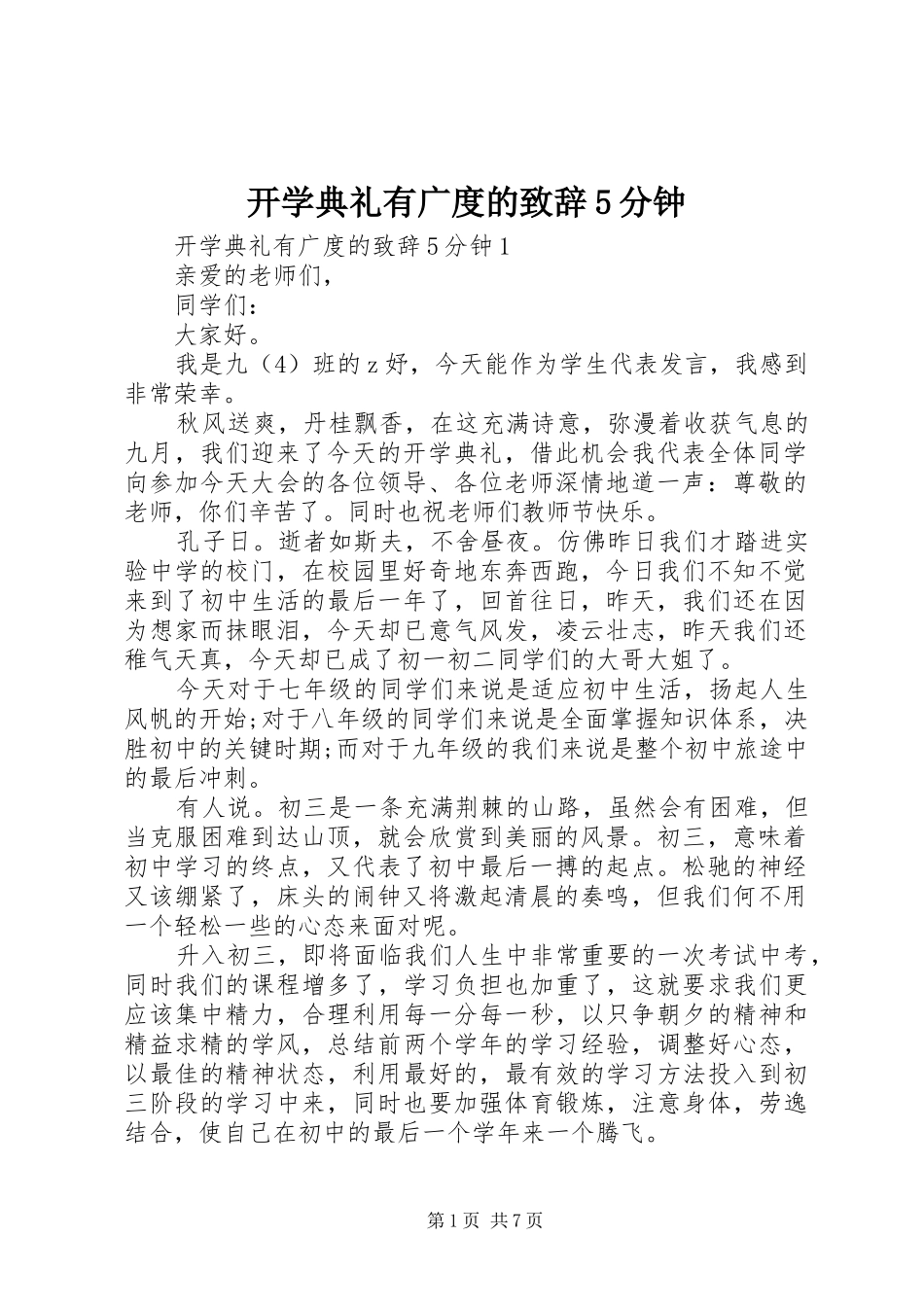 开学典礼有广度的致辞5分钟

开学典礼有广度的致辞5分钟1

亲爱的老师们，

同学们：

大家好。

我是九（4）班的z好，今天能作为学生代表发言，我感到非常荣幸。

秋风送爽，丹桂飘香，在这充满诗意，弥漫着收获气息的九月，我们迎来了今天的开学典礼，借此机会我代表全体同学向参加今天大会的各位领导、各位老师深情地道一声：尊敬的老师，你们辛苦了。同时也祝老师们教师节快乐。

孔子曰。逝者如斯夫，不舍昼夜。仿佛昨日我们才踏进实验中学的校门，在校园里好奇地东奔西跑，今日我们不知不觉来到了初中生活的最后一年了，回首往日，昨天，我们还在因为想家而抹眼泪，今天却已意气风发，凌云壮志，昨天我们还稚气天真，今天却已成了初一初二同学们的大哥大姐了。

今天对于七年级的同学们来说是适应初中生活，扬起人生风帆的开始;对于八年级的同学们来说是全面掌握知识体系，决胜初中的关键时期;而对于九年级的我们来说是整个初中旅途中的最后冲刺。

有人说。初三是一条充满荆棘的山路，虽然会有困难，但当克服困难到达山顶，就会欣赏到美丽的风景。初三，意味着初中学习的终点，又代表了初中最后一搏的起点。松驰的神经又该绷紧了，床头的闹钟又将激起清晨的奏鸣，但我们何不用一个轻松一些的心态来面对呢。

升入初三，即将面临我们人生中非常重要的一次考试中考，同时我们的课程增多了，学习负担也加重了，这就要求我们更应该集中精力，合理利用每一分每一秒，以只争朝夕的精神和精益求精的学风，总结前两个学年的学习经验，调整好心态，以最佳的精神状态，利用最好的，最有效的学习方法投入到初三阶段的学习中来，同时也要加强体育锻炼，注意身体，劳逸结合，使自己在初中的最后一个学年来一个腾飞。

第1页 共7页